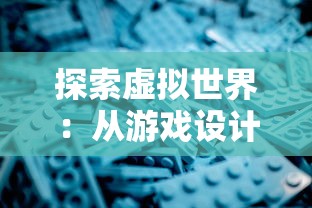 探索虚拟世界：从游戏设计